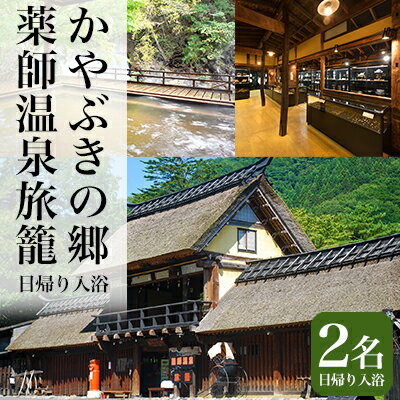 かやぶきの郷
薬師温泉旅籠
日帰り入浴

2名
日帰り入浴